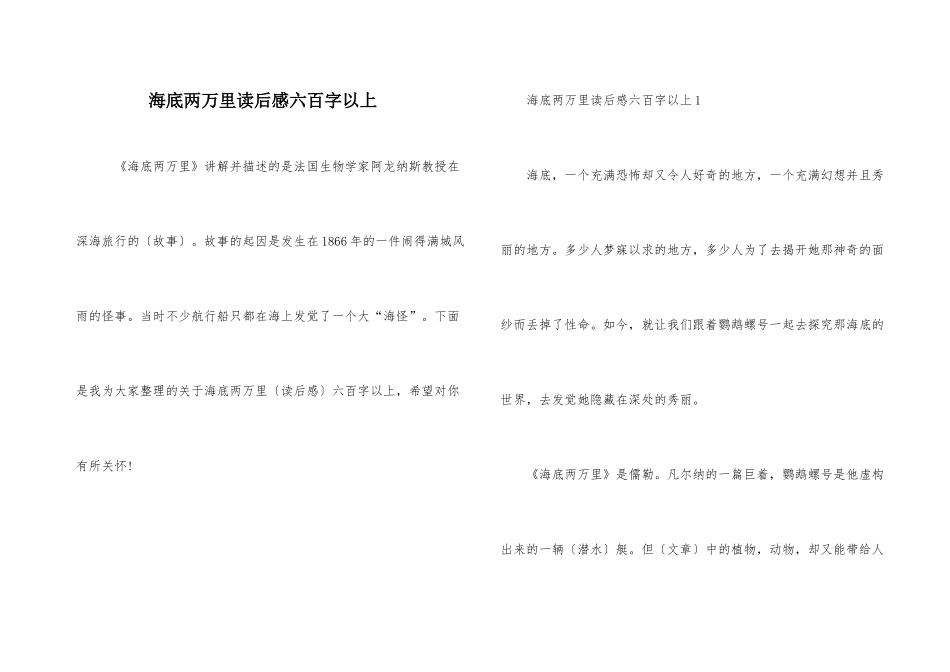 海底两万里读后感六百字以上

《海底两万里》讲解并描述的是法国生物学家阿龙纳斯教授在深海旅行的〔故事〕。故事的起因是发生在1866年的一件闹得满城风雨的怪事。当时不少航行船只都在海上发觉了一个大“海怪”。下面是我为大家整理的关于海底两万里〔读后感〕六百字以上，希望对你有所关怀！

海底两万里读后感六百字以上1

海底，一个充满恐怖却又令人好奇的地方，一个充满幻想并且秀丽的地方。多少人梦寐以求的地方，多少人为了去揭开她那神奇的面纱而丢掉了性命。如今，就让我们跟着鹦鹉螺号一起去探究那海底的世界，去发觉她隐藏在深处的秀丽。

《海底两万里》是儒勒。凡尔纳的一篇巨着，鹦鹉螺号是他虚构出来的一辆〔潜水〕艇。但〔文章〕中的植物，动物，却又能带给人